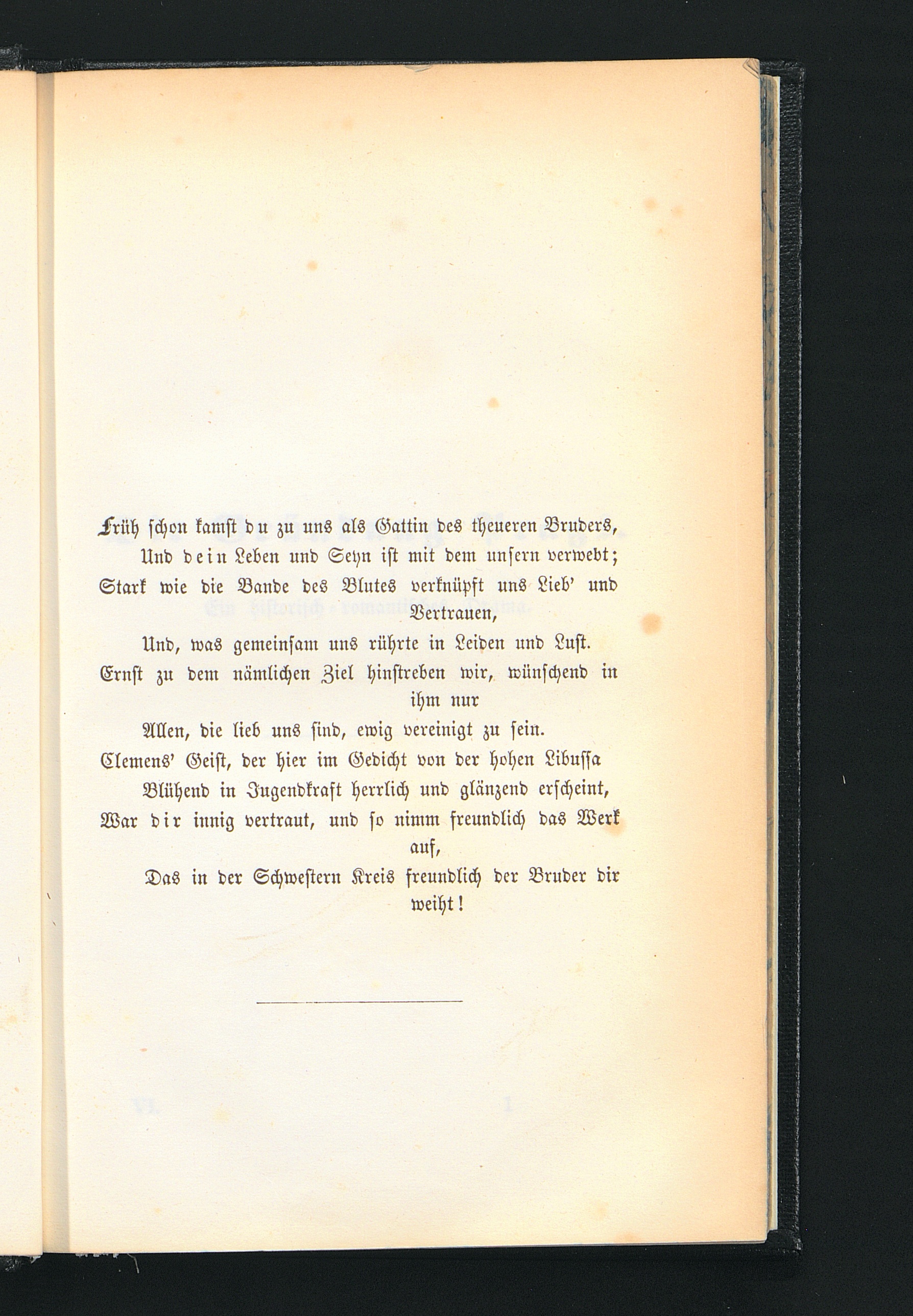 Früh schon kamst du zu uns als Gattin des theueren Bruders,
Und dein Leben und Seyn ist mit dem unsern verwebt;
Stark wie die Bande des Blutes verknüpft uns Lieb' und Vertrauen,
Und, was gemeinsam uns rührte in Leiden und Lust.
Ernst zu dem nämlichen Ziel hinstreben wir, wünschend in ihm nur
Allen, die lieb uns sind, ewig vereinigt zu sein.
Clemens' Geist, der hier im Gedicht von der hohen Libussa
Blühend in Jugendkraft herrlich und glänzend erscheint,
War dir innig vertraut, und so nimm freundlich das Werk auf,
Das in der Schwestern Kreis freundlich der Bruder dir weiht!